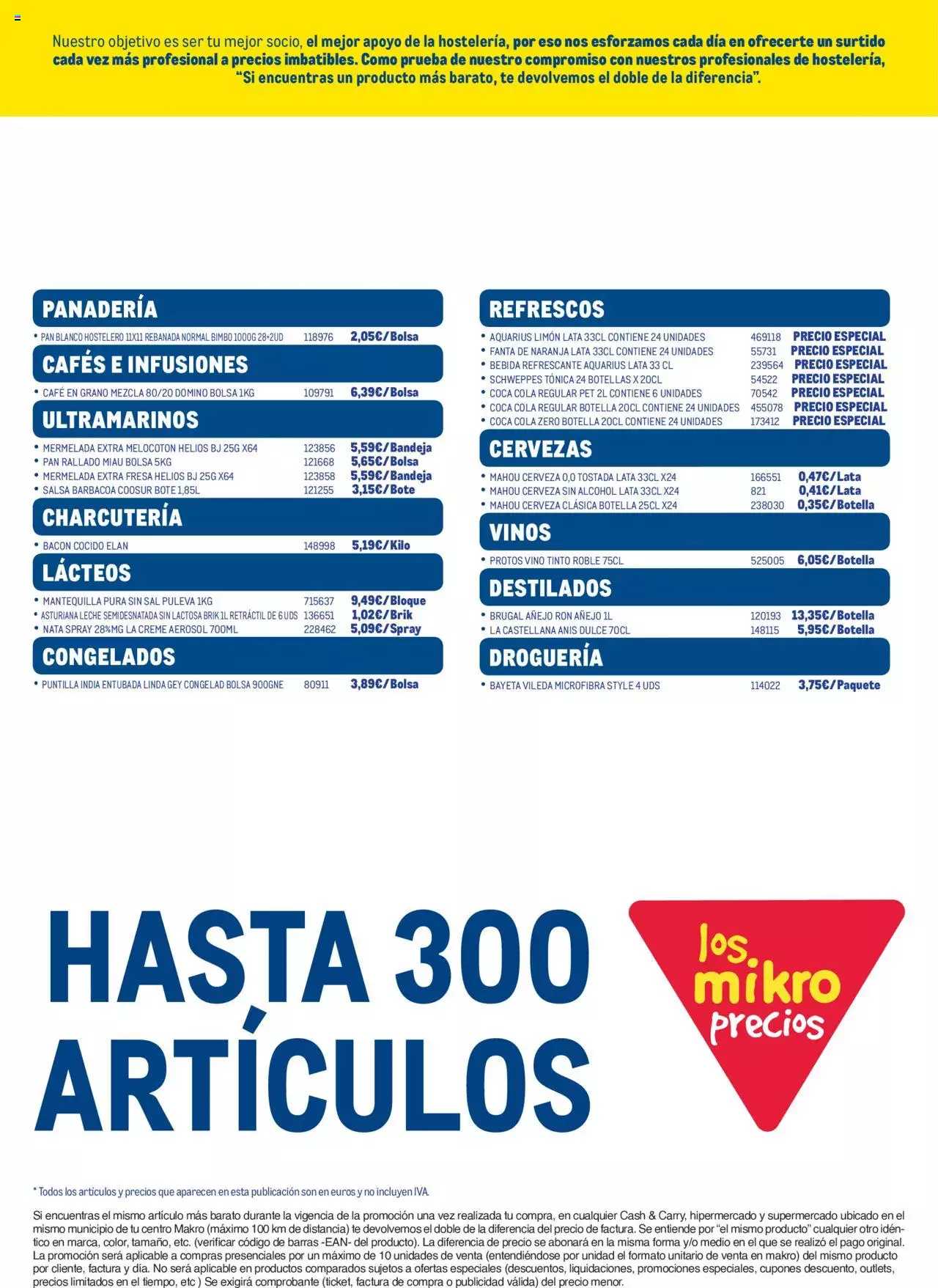 Nuestro objetivo es ser tu mejor socio, el mejor apoyo de la hostelería, por eso nos esforzamos cada día en ofrecerte un surtido cada vez más profesional a precios imbatibles. Como prueba de nuestro compromiso con nuestros profesionales de hostelería, "Si encuentras un producto más barato, te devolvemos el doble de la diferencia".

PANADERÍA
• PAN BLANCO HOSTELERO 11X11 REBANADA NORMAL BIMBO 1000G 28+2UD 118976 2,05€/Bolsa

CAFÉS E INFUSIONES
• CAFÉ EN GRANO MEZCLA 80/20 DOMINO BOLSA 1KG 109791 6,39€/Bolsa

ULTRAMARINOS
• MERMELADA EXTRA MELOCOTON HELIOS BJ 25G X64 123856 5,59€/Bandeja
• PAN RALLADO MIAU BOLSA 5KG 121668 5,65€/Bolsa
• MERMELADA EXTRA FRESA HELIOS BJ 25G X64 123858 5,59€/Bandeja
• SALSA BARBACOA COOSUR BOTE 1,85L 121255 3,15€/Bote

CHARCUTERÍA
• BACON COCIDO ELAN 148998 5,19€/Kilo

LÁCTEOS
• MANTEQUILLA PURA SIN SAL PULEVA 1KG 715637 9,49€/Bloque
• ASTURIANA LECHE SEMIDESNATADA SIN LACTOSA BRIK 1L RETRÁCTIL DE 6 UDS 136651 1,02€/Brik
• NATA SPRAY 28%MG LA CREME AEROSOL 700ML 228462 5,09€/Spray

CONGELADOS
• PUNTILLA INDIA ENTUBADA LINDA GEY CONGELAD BOLSA 900GNE 80911 3,89€/Bolsa

REFRESCOS
• AQUARIUS LIMÓN LATA 33CL CONTIENE 24 UNIDADES 469118 PRECIO ESPECIAL
• FANTA DE NARANJA LATA 33CL CONTIENE 24 UNIDADES 55731 PRECIO ESPECIAL
• BEBIDA REFRESCANTE AQUARIUS LATA 33 CL 239564 PRECIO ESPECIAL
• SCHWEPPES TÓNICA 24 BOTELLAS X 20CL 54522 PRECIO ESPECIAL
• COCA COLA REGULAR PET 2L CONTIENE 6 UNIDADES 70542 PRECIO ESPECIAL
• COCA COLA REGULAR BOTELLA 20CL CONTIENE 24 UNIDADES 455078 PRECIO ESPECIAL
• COCA COLA ZERO BOTELLA 20CL CONTIENE 24 UNIDADES 173412 PRECIO ESPECIAL

CERVEZAS
• MAHOU CERVEZA 0,0 TOSTADA LATA 33CL X24 166551 0,47€/Lata
• MAHOU CERVEZA SIN ALCOHOL LATA 33CL X24 821 0,41€/Lata
• MAHOU CERVEZA CLÁSICA BOTELLA 25CL X24 238030 0,35€/Botella

VINOS
• PROTOS VINO TINTO ROBLE 75CL 525005 6,05€/Botella

DESTILADOS
• BRUGAL AÑEJO RON AÑEJO 1L 120193 13,35€/Botella
• LA CASTELLANA ANIS DULCE 70CL 148115 5,95€/Botella

DROGUERÍA
• BAYETA VILEDA MICROFIBRA STYLE 4 UDS 114022 3,75€/Paquete

HASTA 300 ARTÍCULOS

los mikro precios

* Todos los artículos y precios que aparecen en esta publicación son en euros y no incluyen IVA.

Si encuentras el mismo artículo más barato durante la vigencia de la promoción una vez realizada tu compra, en cualquier Cash & Carry, hipermercado y supermercado ubicado en el mismo municipio de tu centro Makro (máximo 100 km de distancia) te devolvemos el doble de la diferencia del precio de factura. Se entiende por "el mismo producto" cualquier otro idéntico en marca, color, tamaño, etc. (verificar código de barras -EAN- del producto). La diferencia de precio se abonará en la misma forma y/o medio en el que se realizó el pago original. La promoción será aplicable a compras presenciales por un máximo de 10 unidades de venta (entendiéndose por unidad el formato unitario de venta en makro) del mismo producto por cliente, factura y día. No será aplicable en productos comparados sujetos a ofertas especiales (descuentos, liquidaciones, promociones especiales, cupones descuento, outlets, precios limitados en el tiempo, etc ) Se exigirá comprobante (ticket, factura de compra o publicidad válida) del precio menor.